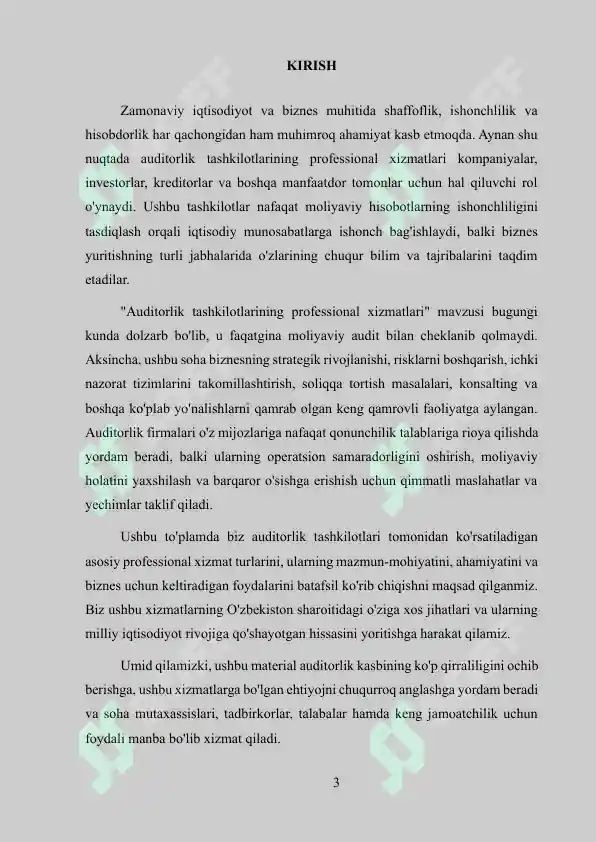 KIRISH

Zamonaviy iqtisodiyot va biznes muhitida shaffoflik, ishonchlilik va hisobdorlik har qachongidan ham muhimroq ahamiyat kasb etmoqda. Aynan shu nuqtada auditorlik tashkilotlarining professional xizmatlari kompaniyalar, investorlar, kreditorlar va boshqa manfaatdor tomonlar uchun hal qiluvchi rol o'ynaydi. Ushbu tashkilotlar nafaqat moliyaviy hisobotlarning ishonchliligini tasdiqlash orqali iqtisodiy munosabatlarga ishonch bag'ishlaydi, balki biznes yuritishning turli jabhalarida o'zlarining chuqur bilim va tajribalarini taqdim etadilar.

"Auditorlik tashkilotlarining professional xizmatlari" mavzusi bugungi kunda dolzarb bo'lib, u faqatgina moliyaviy audit bilan cheklanib qolmaydi. Aksincha, ushbu soha biznesning strategik rivojlanishi, risklarni boshqarish, ichki nazorat tizimlarini takomillashtirish, soliqqa tortish masalalari, konsalting va boshqa ko'plab yo'nalishlarni qamrab olgan keng qamrovli faoliyatga aylangan. Auditorlik firmalari o'z mijozlariga nafaqat qonunchilik talablariga rioya qilishda yordam beradi, balki ularning operatsion samaradorligini oshirish, moliyaviy holatini yaxshilash va barqaror o'sishga erishish uchun qimmatli maslahatlar va yechimlar taklif qiladi.

Ushbu to'plamda biz auditorlik tashkilotlari tomonidan ko'rsatiladigan asosiy professional xizmat turlarini, ularning mazmun-mohiyatini, ahamiyatini va biznes uchun keltiradigan foydalarini batafsil ko'rib chiqishni maqsad qilganmiz. Biz ushbu xizmatlarning O'zbekiston sharoitidagi o'ziga xos jihatlari va ularning milliy iqtisodiyot rivojiga qo'shayotgan hissasini yoritishga harakat qilamiz.

Umid qilamizki, ushbu material auditorlik kasbining ko'p qirraliligini ochib berishga, ushbu xizmatlarga bo'lgan ehtiyojni chuqurroq anglashga yordam beradi va soha mutaxassislari, tadbirkorlar, talabalar hamda keng jamoatchilik uchun foydali manba bo'lib xizmat qiladi.

3